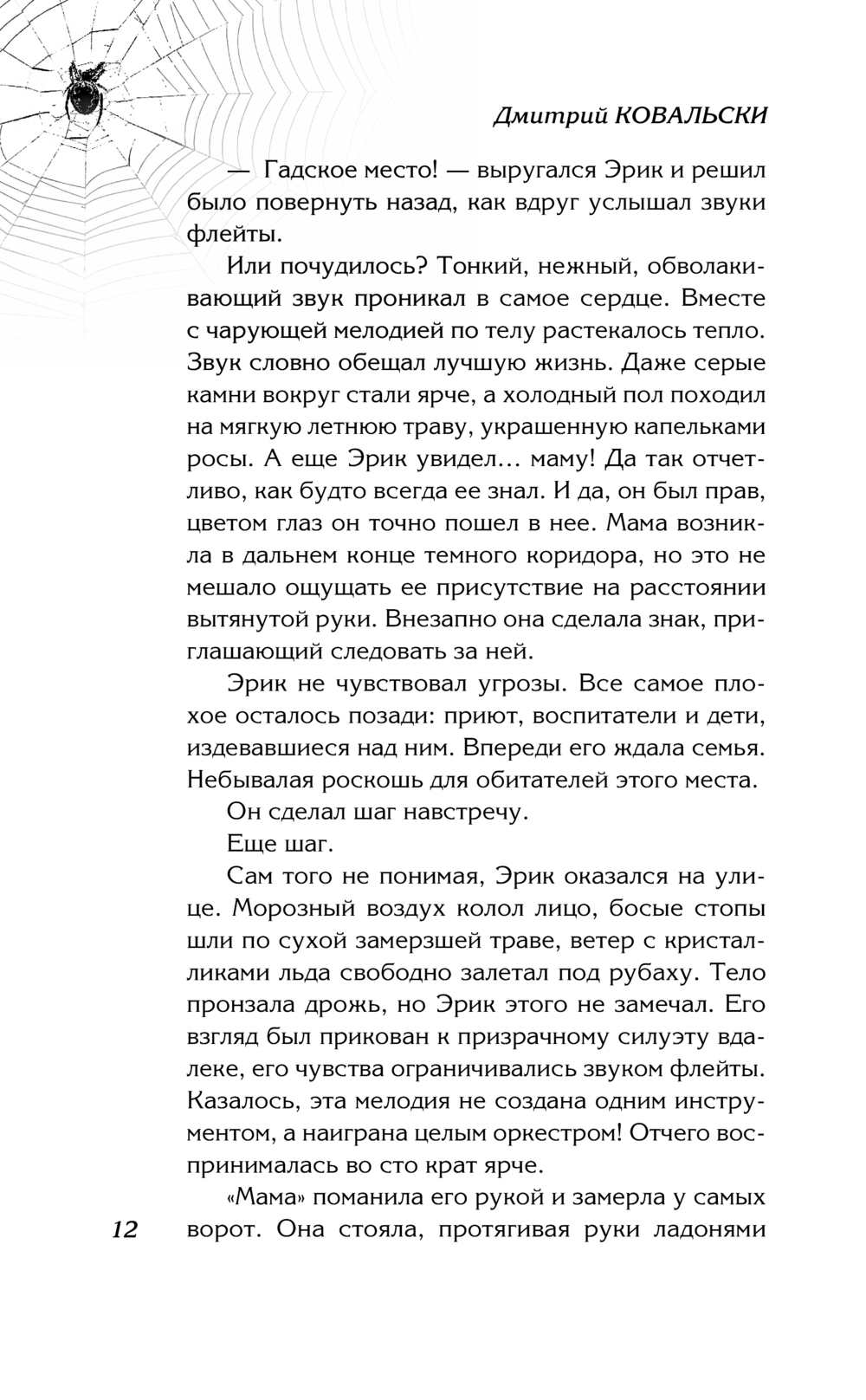 Дмитрий КОВАЛЬСКИ

— Гадское место! — выругался Эрик и решил было повернуть назад, как вдруг услышал звуки флейты.

Или почудилось? Тонкий, нежный, обволакивающий звук проникал в самое сердце. Вместе с чарующей мелодией по телу растекалось тепло. Звук словно обещал лучшую жизнь. Даже серые камни вокруг стали ярче, а холодный пол походил на мягкую летнюю траву, украшенную капельками росы. А еще Эрик увидел… маму! Да так отчетливо, как будто всегда ее знал. И да, он был прав, цветом глаз он точно пошел в нее. Мама возникла в дальнем конце темного коридора, но это не мешало ощущать ее присутствие на расстоянии вытянутой руки. Внезапно она сделала знак, приглашающий следовать за ней.

Эрик не чувствовал угрозы. Все самое плохое осталось позади: приют, воспитатели и дети, издевавшиеся над ним. Впереди его ждала семья. Небывалая роскошь для обитателей этого места.

Он сделал шаг навстречу.

Еще шаг.

Сам того не понимая, Эрик оказался на улице. Морозный воздух колол лицо, босые стопы шли по сухой замерзшей траве, ветер с кристалликами льда свободно залетал под рубаху. Тело пронзала дрожь, но Эрик этого не замечал. Его взгляд был прикован к призрачному силуэту вдалеке, его чувства ограничивались звуком флейты. Казалось, эта мелодия не создана одним инструментом, а наиграна целым оркестром! Отчего воспринималась во сто крат ярче.

«Мама» поманила его рукой и замерла у самых ворот. Она стояла, протягивая руки ладонями

12